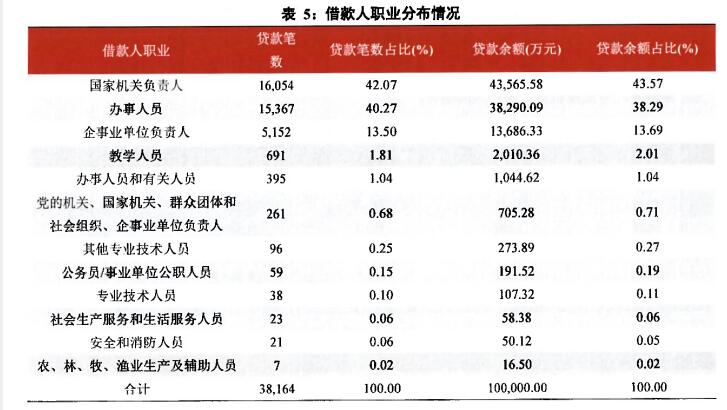 表 5：借款人职业分布情况

| 借款人职业 | 贷款笔数 | 贷款笔数占比(%) | 贷款余额(万元) | 贷款余额占比(%) |
|---|---|---|---|---|
| 国家机关负责人 | 16,054 | 42.07 | 43,565.58 | 43.57 |
| 办事人员 | 15,367 | 40.27 | 38,290.09 | 38.29 |
| 企事业单位负责人 | 5,152 | 13.50 | 13,686.33 | 13.69 |
| 教学人员 | 691 | 1.81 | 2,010.36 | 2.01 |
| 办事人员和有关人员 | 395 | 1.04 | 1,044.62 | 1.04 |
| 党的机关、国家机关、群众团体和社会组织、企事业单位负责人 | 261 | 0.68 | 705.28 | 0.71 |
| 其他专业技术人员 | 96 | 0.25 | 273.89 | 0.27 |
| 公务员/事业单位公职人员 | 59 | 0.15 | 191.52 | 0.19 |
| 专业技术人员 | 38 | 0.10 | 107.32 | 0.11 |
| 社会生产服务和生活服务人员 | 23 | 0.06 | 58.38 | 0.06 |
| 安全和消防人员 | 21 | 0.06 | 50.12 | 0.05 |
| 农、林、牧、渔业生产及辅助人员 | 7 | 0.02 | 16.50 | 0.02 |
| 合计 | 38,164 | 100.00 | 100,000.00 | 100.00 |